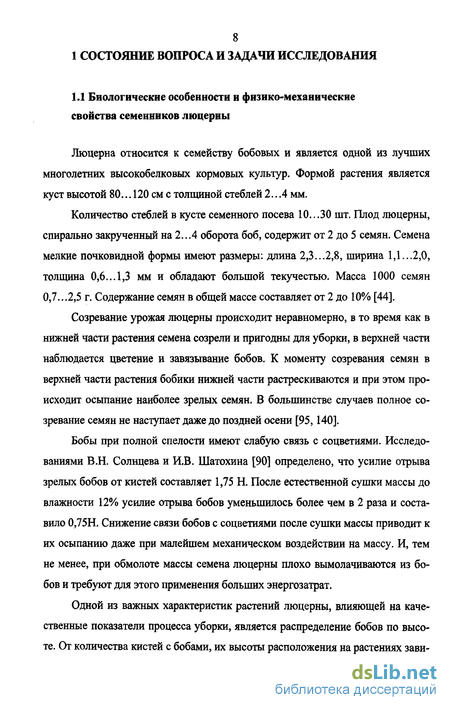 8

1 СОСТОЯНИЕ ВОПРОСА И ЗАДАЧИ ИССЛЕДОВАНИЯ

1.1 Биологические особенности и физико-механические свойства семенников люцерны

Люцерна относится к семейству бобовых и является одной из лучших многолетних высокобелковых кормовых культур. Формой растения является куст высотой 80…120 см с толщиной стеблей 2…4 мм.

Количество стеблей в кусте семенного посева 10…30 шт. Плод люцерны, спирально закрученный на 2…4 оборота боб, содержит от 2 до 5 семян. Семена мелкие почковидной формы имеют размеры: длина 2,3…2,8, ширина 1,1…2,0, толщина 0,6…1,3 мм и обладают большой текучестью. Масса 1000 семян 0,7…2,5 г. Содержание семян в общей массе составляет от 2 до 10% [44].

Созревание урожая люцерны происходит неравномерно, в то время как в нижней части растения семена созрели и пригодны для уборки, в верхней части наблюдается цветение и завязывание бобов. К моменту созревания семян в верхней части растения бобики нижней части растрескиваются и при этом происходит осыпание наиболее зрелых семян. В большинстве случаев полное созревание семян не наступает даже до поздней осени [95, 140].

Бобы при полной спелости имеют слабую связь с соцветиями. Исследованиями В.Н. Солнцева и И.В. Шатохина [90] определено, что усилие отрыва зрелых бобов от кистей составляет 1,75 Н. После естественной сушки массы до влажности 12% усилие отрыва бобов уменьшилось более чем в 2 раза и составило 0,75Н. Снижение связи бобов с соцветиями после сушки массы приводит к их осыпанию даже при малейшем механическом воздействии на массу. И, тем не менее, при обмолоте массы семена люцерны плохо вымолачиваются из бобов и требуют для этого применения больших энергозатрат.

Одной из важных характеристик растений люцерны, влияющей на качественные показатели процесса уборки, является распределение бобов по высоте. От количества кистей с бобами, их высоты расположения на растениях зави-

dsLib.net
библиотека диссертаций